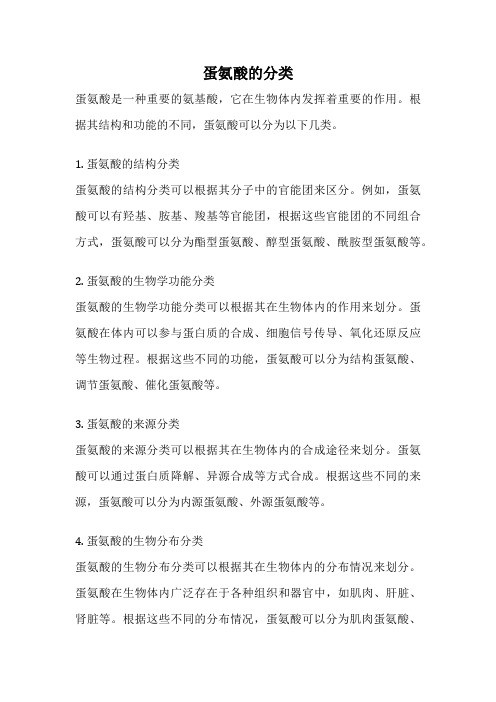 蛋氨酸的分类

蛋氨酸是一种重要的氨基酸，它在生物体内发挥着重要的作用。根据其结构和功能的不同，蛋氨酸可以分为以下几类。

1. 蛋氨酸的结构分类

蛋氨酸的结构分类可以根据其分子中的官能团来区分。例如，蛋氨酸可以有羟基、胺基、羧基等官能团，根据这些官能团的不同组合方式，蛋氨酸可以分为酯型蛋氨酸、醇型蛋氨酸、酰胺型蛋氨酸等。

2. 蛋氨酸的生物学功能分类

蛋氨酸的生物学功能分类可以根据其在生物体内的作用来划分。蛋氨酸在体内可以参与蛋白质的合成、细胞信号传导、氧化还原反应等生物过程。根据这些不同的功能，蛋氨酸可以分为结构蛋氨酸、调节蛋氨酸、催化蛋氨酸等。

3. 蛋氨酸的来源分类

蛋氨酸的来源分类可以根据其在生物体内的合成途径来划分。蛋氨酸可以通过蛋白质降解、异源合成等方式合成。根据这些不同的来源，蛋氨酸可以分为内源蛋氨酸、外源蛋氨酸等。

4. 蛋氨酸的生物分布分类

蛋氨酸的生物分布分类可以根据其在生物体内的分布情况来划分。蛋氨酸在生物体内广泛存在于各种组织和器官中，如肌肉、肝脏、肾脏等。根据这些不同的分布情况，蛋氨酸可以分为肌肉蛋氨酸、